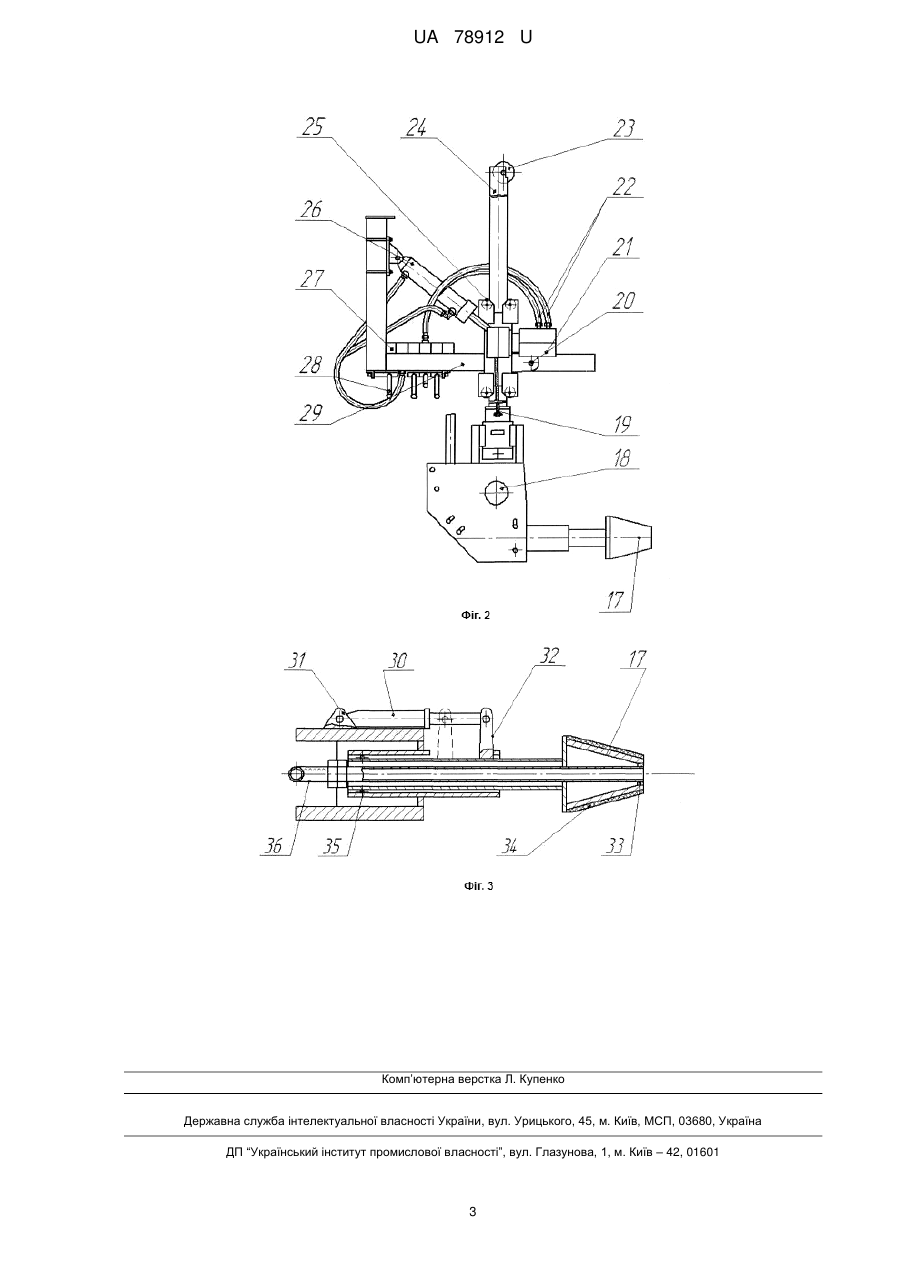 UA 78912 U

25
24
23
26
22
21
27
20
28
29
19
18
17

Фіг. 2

31
30
32
17
36
35
34
33

Фіг. 3

Комп'ютерна верстка Л. Купенко

Державна служба інтелектуальної власності України, вул. Урицького, 45, м. Київ, МСП, 03680, Україна

ДП "Український інститут промислової власності", вул. Глазунова, 1, м. Київ – 42, 01601

3